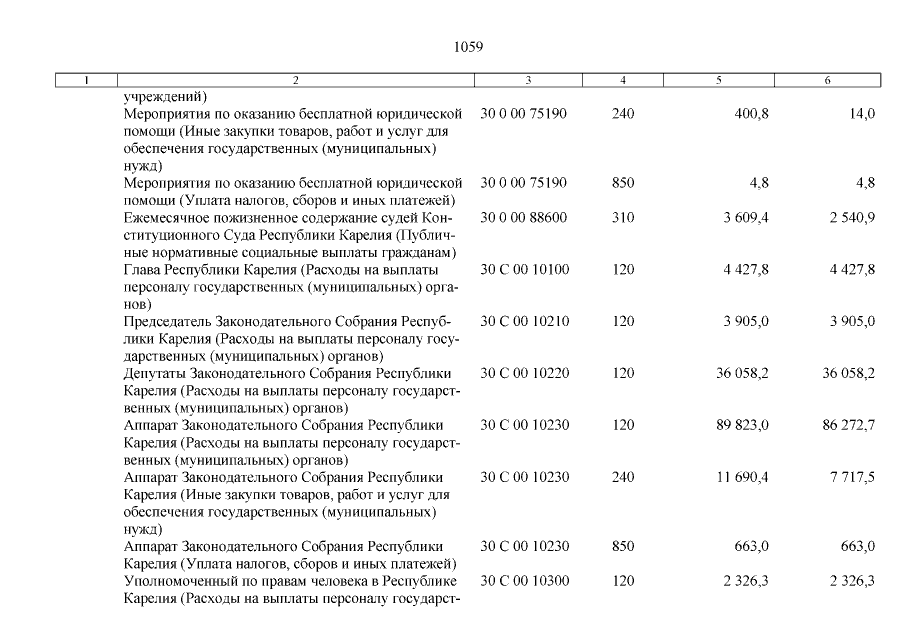 1059

| 1 | 2 | 3 | 4 | 5 | 6 |
|---|---|---|---|---|---|
| | учреждений) | | | | |
| | Мероприятия по оказанию бесплатной юридической помощи (Иные закупки товаров, работ и услуг для обеспечения государственных (муниципальных) нужд) | 30 0 00 75190 | 240 | 400,8 | 14,0 |
| | Мероприятия по оказанию бесплатной юридической помощи (Уплата налогов, сборов и иных платежей) | 30 0 00 75190 | 850 | 4,8 | 4,8 |
| | Ежемесячное пожизненное содержание судей Конституционного Суда Республики Карелия (Публичные нормативные социальные выплаты гражданам) | 30 0 00 88600 | 310 | 3 609,4 | 2 540,9 |
| | Глава Республики Карелия (Расходы на выплаты персоналу государственных (муниципальных) органов) | 30 С 00 10100 | 120 | 4 427,8 | 4 427,8 |
| | Председатель Законодательного Собрания Республики Карелия (Расходы на выплаты персоналу государственных (муниципальных) органов) | 30 С 00 10210 | 120 | 3 905,0 | 3 905,0 |
| | Депутаты Законодательного Собрания Республики Карелия (Расходы на выплаты персоналу государственных (муниципальных) органов) | 30 С 00 10220 | 120 | 36 058,2 | 36 058,2 |
| | Аппарат Законодательного Собрания Республики Карелия (Расходы на выплаты персоналу государственных (муниципальных) органов) | 30 С 00 10230 | 120 | 89 823,0 | 86 272,7 |
| | Аппарат Законодательного Собрания Республики Карелия (Иные закупки товаров, работ и услуг для обеспечения государственных (муниципальных) нужд) | 30 С 00 10230 | 240 | 11 690,4 | 7 717,5 |
| | Аппарат Законодательного Собрания Республики Карелия (Уплата налогов, сборов и иных платежей) | 30 С 00 10230 | 850 | 663,0 | 663,0 |
| | Уполномоченный по правам человека в Республике Карелия (Расходы на выплаты персоналу государст- | 30 С 00 10300 | 120 | 2 326,3 | 2 326,3 |